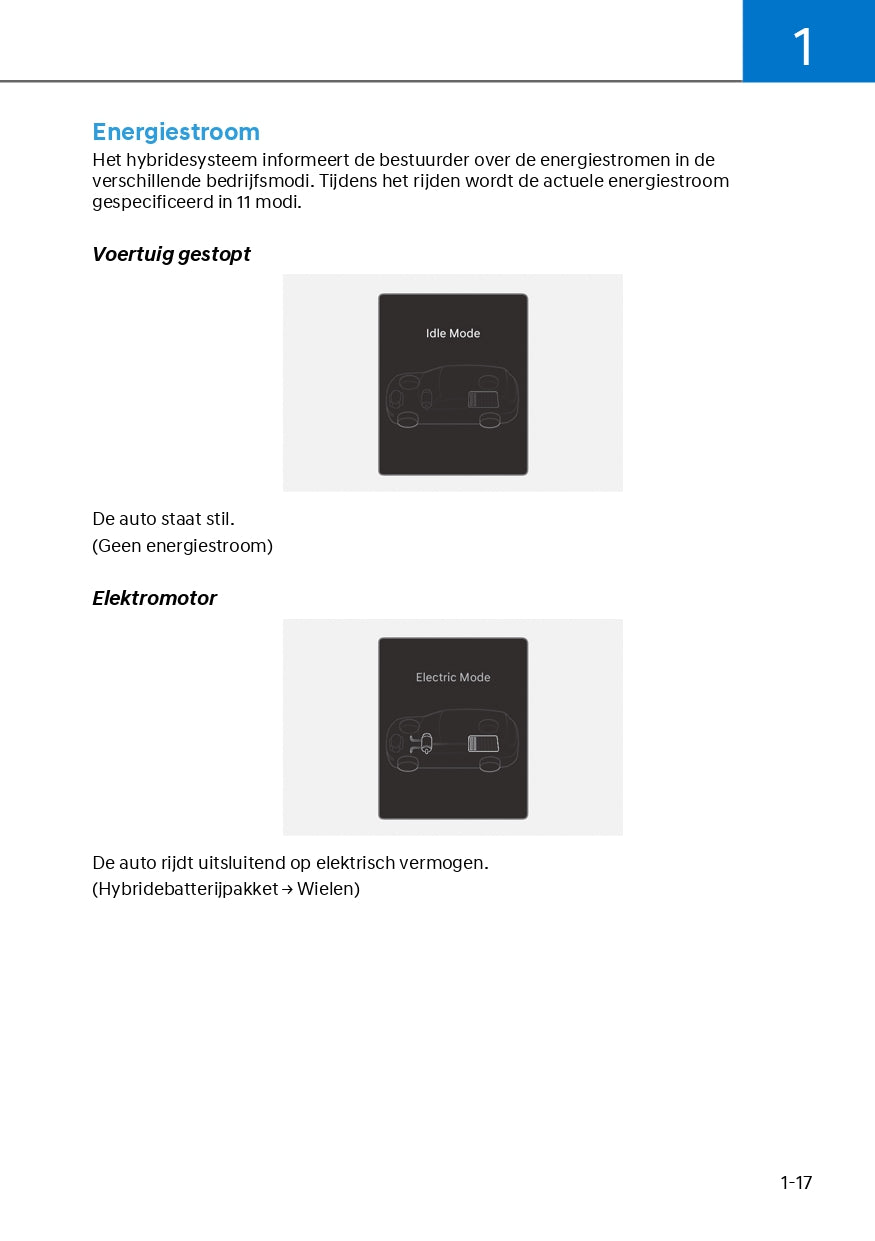 1

Energiestroom
Het hybridesysteem informeert de bestuurder over de energiestromen in de verschillende bedrijfsmodi. Tijdens het rijden wordt de actuele energiestroom gespecificeerd in 11 modi.

Voertuig gestopt

Idle Mode

De auto staat stil.
(Geen energiestroom)

Elektromotor

Electric Mode

De auto rijdt uitsluitend op elektrisch vermogen.
(Hybridebatterijpakket → Wielen)

1-17